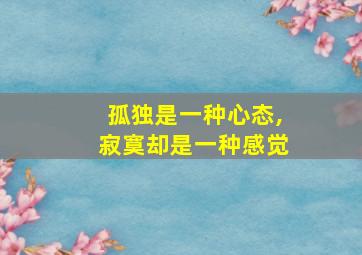 孤独是一种心态，
寂寞却是一种感觉